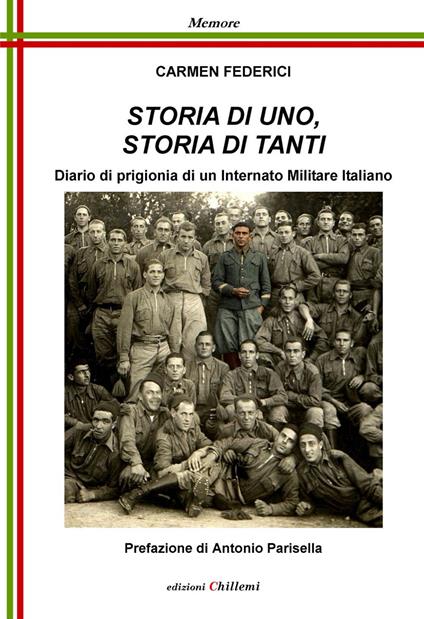 Memore

CARMEN FEDERICI

STORIA DI UNO, STORIA DI TANTI

Diario di prigionia di un Internato Militare Italiano

Prefazione di Antonio Parisella

edizioni Chillemi